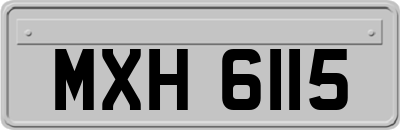 MXH 6115